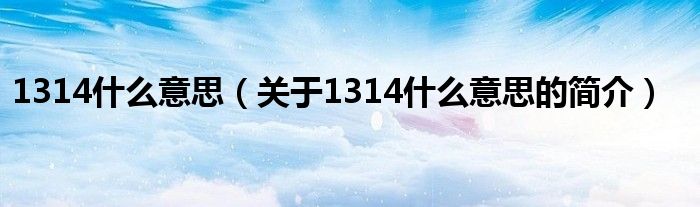 1314什么意思（关于1314什么意思的简介）